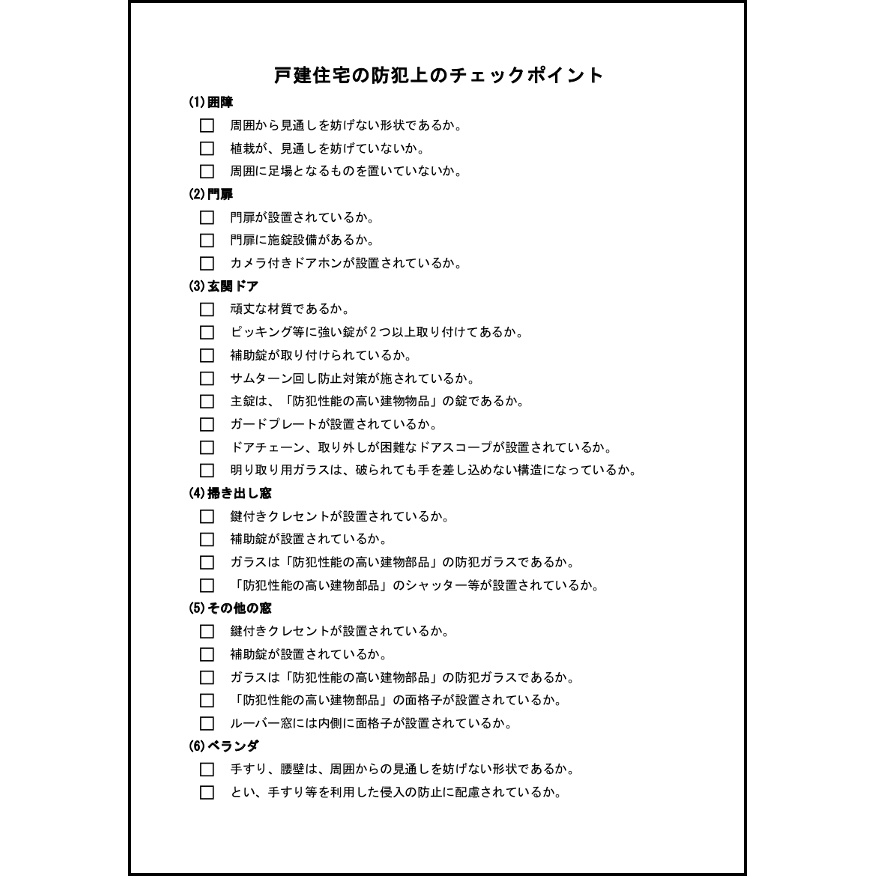 戸建住宅の防犯上のチェックポイント

(1) 囲障
☐ 周囲から見通しを妨げない形状であるか。
☐ 植栽が、見通しを妨げていないか。
☐ 周囲に足場となるものを置いていないか。

(2) 門扉
☐ 門扉が設置されているか。
☐ 門扉に施錠設備があるか。
☐ カメラ付きドアホンが設置されているか。

(3) 玄関ドア
☐ 頑丈な材質であるか。
☐ ピッキング等に強い錠が２つ以上取り付けてあるか。
☐ 補助錠が取り付けられているか。
☐ サムターン回し防止対策が施されているか。
☐ 主錠は、「防犯性能の高い建物物品」の錠であるか。
☐ ガードプレートが設置されているか。
☐ ドアチェーン、取り外しが困難なドアスコープが設置されているか。
☐ 明り取り用ガラスは、破られても手を差し込めない構造になっているか。

(4) 掃き出し窓
☐ 鍵付きクレセントが設置されているか。
☐ 補助錠が設置されているか。
☐ ガラスは「防犯性能の高い建物部品」の防犯ガラスであるか。
☐ 「防犯性能の高い建物部品」のシャッター等が設置されているか。

(5) その他の窓
☐ 鍵付きクレセントが設置されているか。
☐ 補助錠が設置されているか。
☐ ガラスは「防犯性能の高い建物部品」の防犯ガラスであるか。
☐ 「防犯性能の高い建物部品」の面格子が設置されているか。
☐ ルーバー窓には内側に面格子が設置されているか。

(6) ベランダ
☐ 手すり、腰壁は、周囲からの見通しを妨げない形状であるか。
☐ とい、手すり等を利用した侵入の防止に配慮されているか。